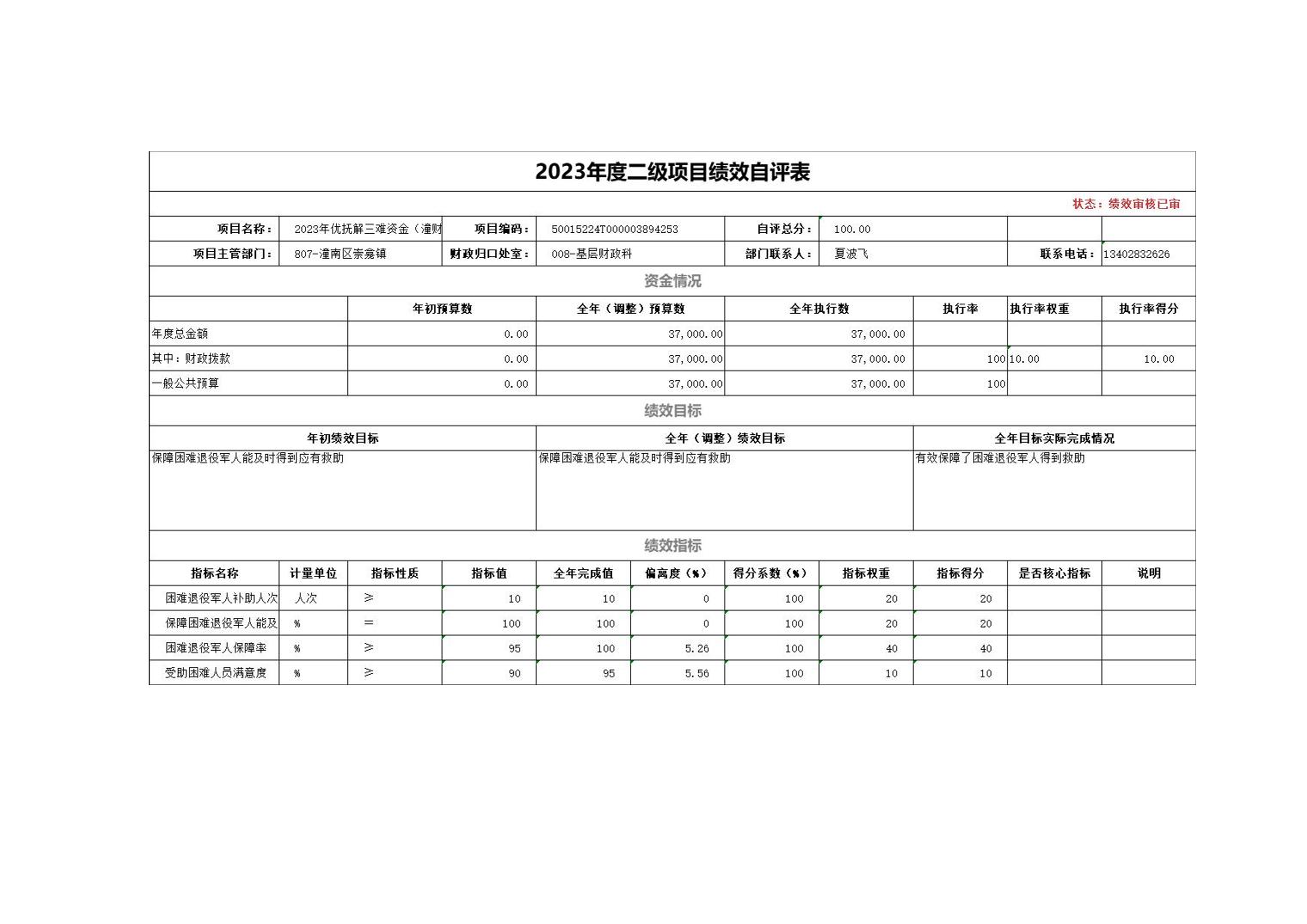 2023年度二级项目绩效自评表

状态：绩效审核已审

| 项目名称： | 2023年优抚解三难资金（潼财 | 项目编码： | 50015224T000003894253 | 自评总分： | 100.00 | | |
|---|---|---|---|---|---|---|---|
| 项目主管部门： | 807-潼南区崇龛镇 | 财政归口处室： | 008-基层财政科 | 部门联系人： | 夏波飞 | 联系电话： | 13402832626 |

资金情况

| | 年初预算数 | 全年（调整）预算数 | 全年执行数 | 执行率 | 执行率权重 | 执行率得分 |
|---|---|---|---|---|---|---|
| 年度总金额 | 0.00 | 37,000.00 | 37,000.00 | | | |
| 其中：财政拨款 | 0.00 | 37,000.00 | 37,000.00 | 100 | 10.00 | 10.00 |
| 一般公共预算 | 0.00 | 37,000.00 | 37,000.00 | 100 | | |

绩效目标

| 年初绩效目标 | 全年（调整）绩效目标 | 全年目标实际完成情况 |
|---|---|---|
| 保障困难退役军人能及时得到应有救助 | 保障困难退役军人能及时得到应有救助 | 有效保障了困难退役军人得到救助 |

绩效指标

| 指标名称 | 计量单位 | 指标性质 | 指标值 | 全年完成值 | 偏离度（%） | 得分系数（%） | 指标权重 | 指标得分 | 是否核心指标 | 说明 |
|---|---|---|---|---|---|---|---|---|---|---|
| 困难退役军人补助人次 | 人次 | ≥ | 10 | 10 | 0 | 100 | 20 | 20 | | |
| 保障困难退役军人能及 | % | = | 100 | 100 | 0 | 100 | 20 | 20 | | |
| 困难退役军人保障率 | % | ≥ | 95 | 100 | 5.26 | 100 | 40 | 40 | | |
| 受助困难人员满意度 | % | ≥ | 90 | 95 | 5.56 | 100 | 10 | 10 | | |